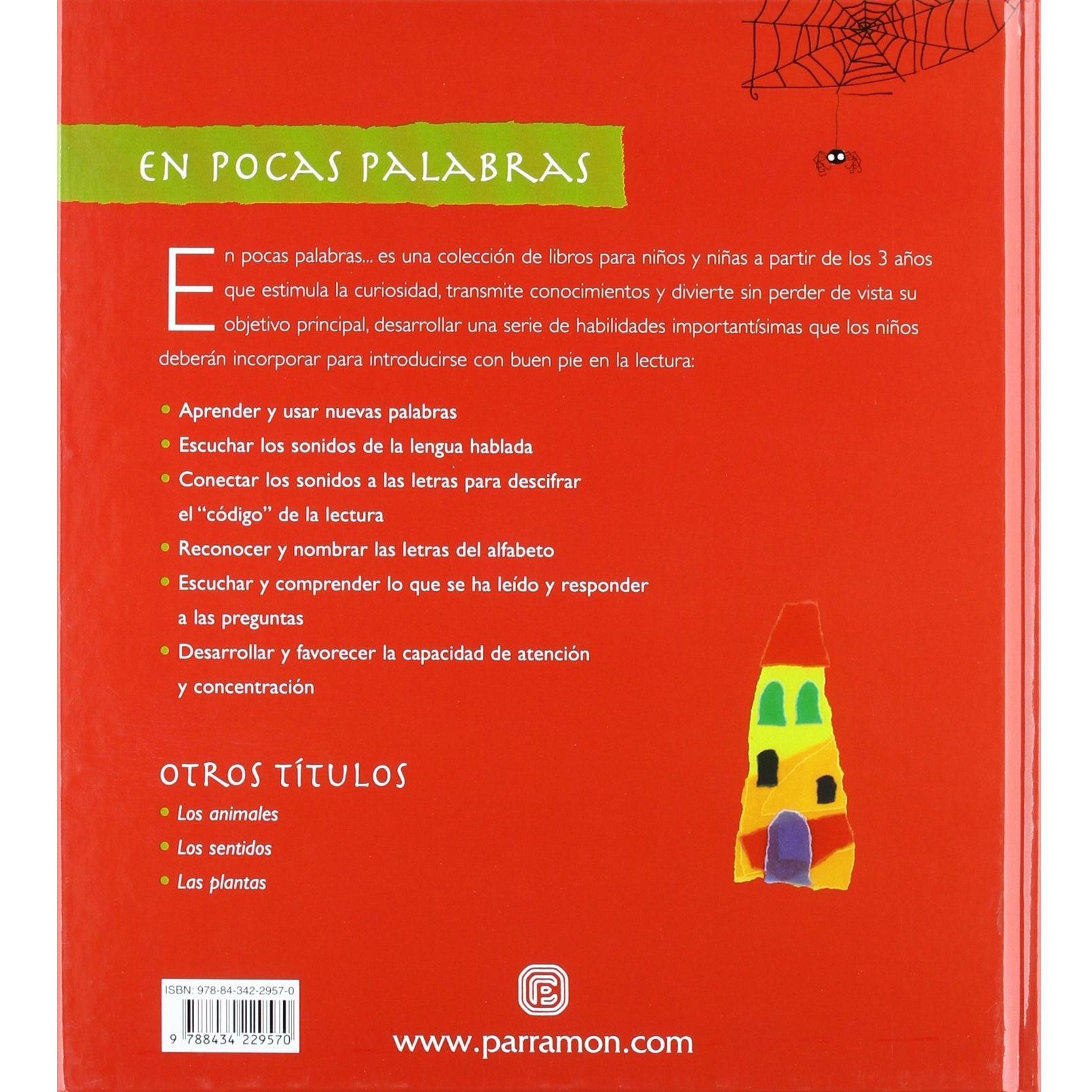 EN POCAS PALABRAS

En pocas palabras... es una colección de libros para niños y niñas a partir de los 3 años que estimula la curiosidad, transmite conocimientos y divierte sin perder de vista su objetivo principal, desarrollar una serie de habilidades importantísimas que los niños deberán incorporar para introducirse con buen pie en la lectura:

• Aprender y usar nuevas palabras
• Escuchar los sonidos de la lengua hablada
• Conectar los sonidos a las letras para descifrar el "código" de la lectura
• Reconocer y nombrar las letras del alfabeto
• Escuchar y comprender lo que se ha leído y responder a las preguntas
• Desarrollar y favorecer la capacidad de atención y concentración

OTROS TÍTULOS
• Los animales
• Los sentidos
• Las plantas

ISBN: 978-84-342-2957-0
9 788434 229570

www.parramon.com